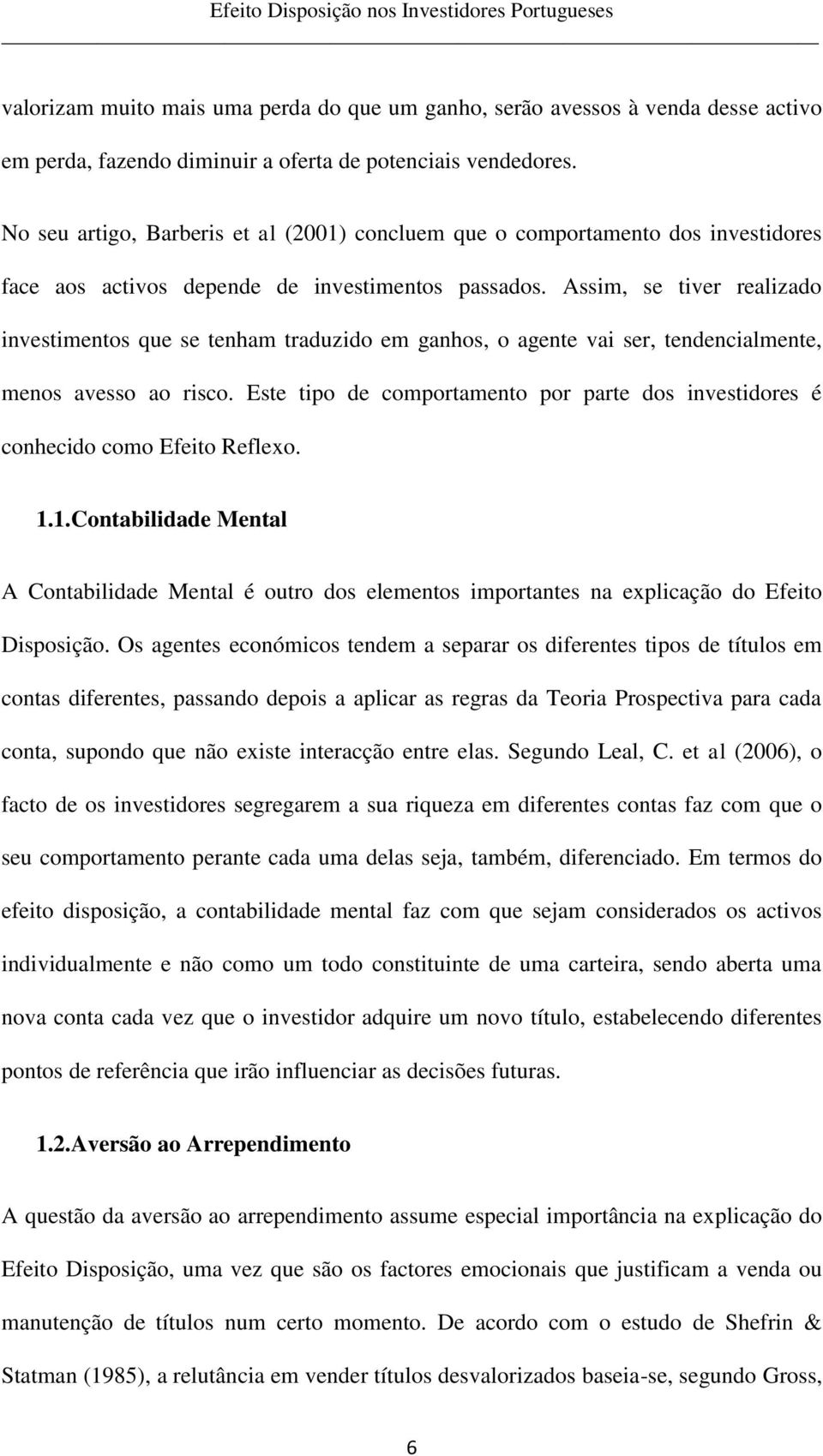 Efeito Disposição nos Investidores Portugueses

valorizam muito mais uma perda do que um ganho, serão avessos à venda desse activo em perda, fazendo diminuir a oferta de potenciais vendedores.

No seu artigo, Barberis et al (2001) concluem que o comportamento dos investidores face aos activos depende de investimentos passados. Assim, se tiver realizado investimentos que se tenham traduzido em ganhos, o agente vai ser, tendencialmente, menos avesso ao risco. Este tipo de comportamento por parte dos investidores é conhecido como Efeito Reflexo.

1.1.Contabilidade Mental

A Contabilidade Mental é outro dos elementos importantes na explicação do Efeito Disposição. Os agentes económicos tendem a separar os diferentes tipos de títulos em contas diferentes, passando depois a aplicar as regras da Teoria Prospectiva para cada conta, supondo que não existe interacção entre elas. Segundo Leal, C. et al (2006), o facto de os investidores segregarem a sua riqueza em diferentes contas faz com que o seu comportamento perante cada uma delas seja, também, diferenciado. Em termos do efeito disposição, a contabilidade mental faz com que sejam considerados os activos individualmente e não como um todo constituinte de uma carteira, sendo aberta uma nova conta cada vez que o investidor adquire um novo título, estabelecendo diferentes pontos de referência que irão influenciar as decisões futuras.

1.2.Aversão ao Arrependimento

A questão da aversão ao arrependimento assume especial importância na explicação do Efeito Disposição, uma vez que são os factores emocionais que justificam a venda ou manutenção de títulos num certo momento. De acordo com o estudo de Shefrin & Statman (1985), a relutância em vender títulos desvalorizados baseia-se, segundo Gross,

6